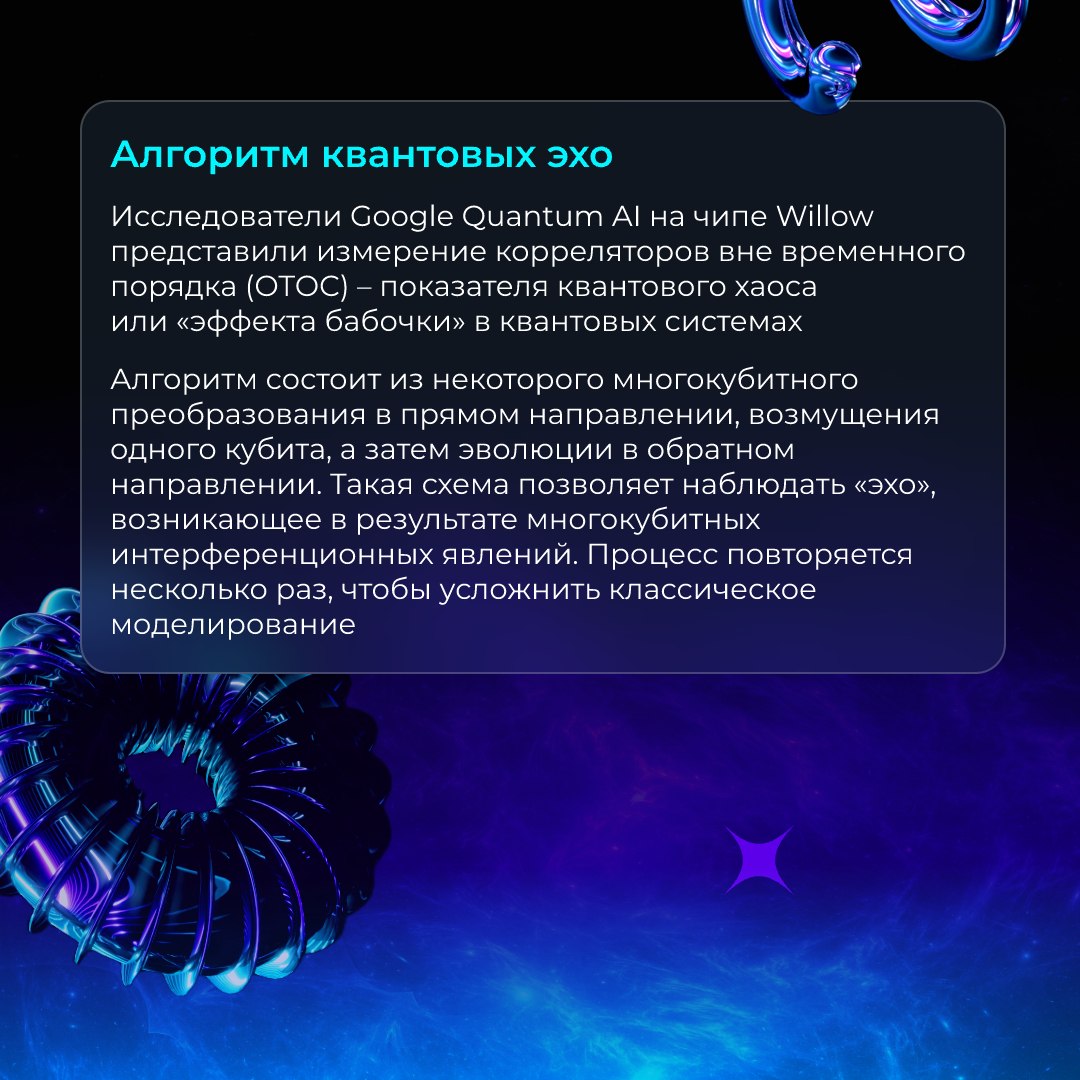 Алгоритм квантовых эхо

Исследователи Google Quantum AI на чипе Willow представили измерение корреляторов вне временного порядка (OTOC) – показателя квантового хаоса или «эффекта бабочки» в квантовых системах

Алгоритм состоит из некоторого многокубитного преобразования в прямом направлении, возмущения одного кубита, а затем эволюции в обратном направлении. Такая схема позволяет наблюдать «эхо», возникающее в результате многокубитных интерференционных явлений. Процесс повторяется несколько раз, чтобы усложнить классическое моделирование